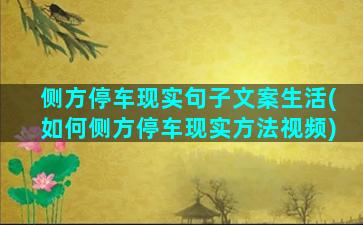 侧方停车现实句子文案生活(如何侧方停车现实方法视频)